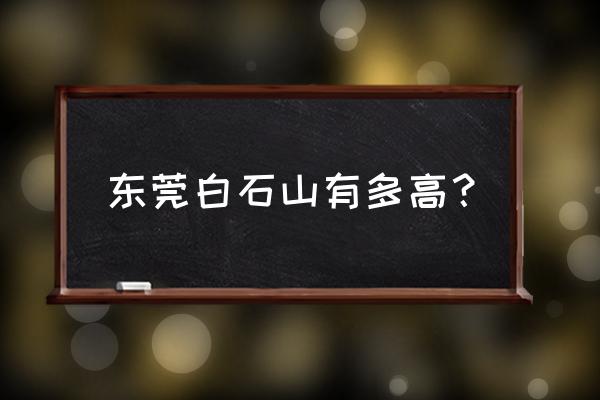 东莞白石山有多高？